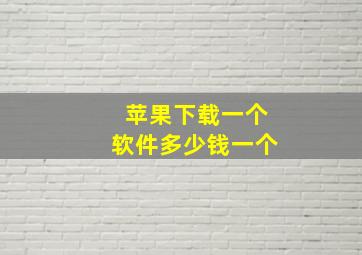 苹果下载一个
软件多少钱一个